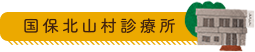 国保北山村診療所